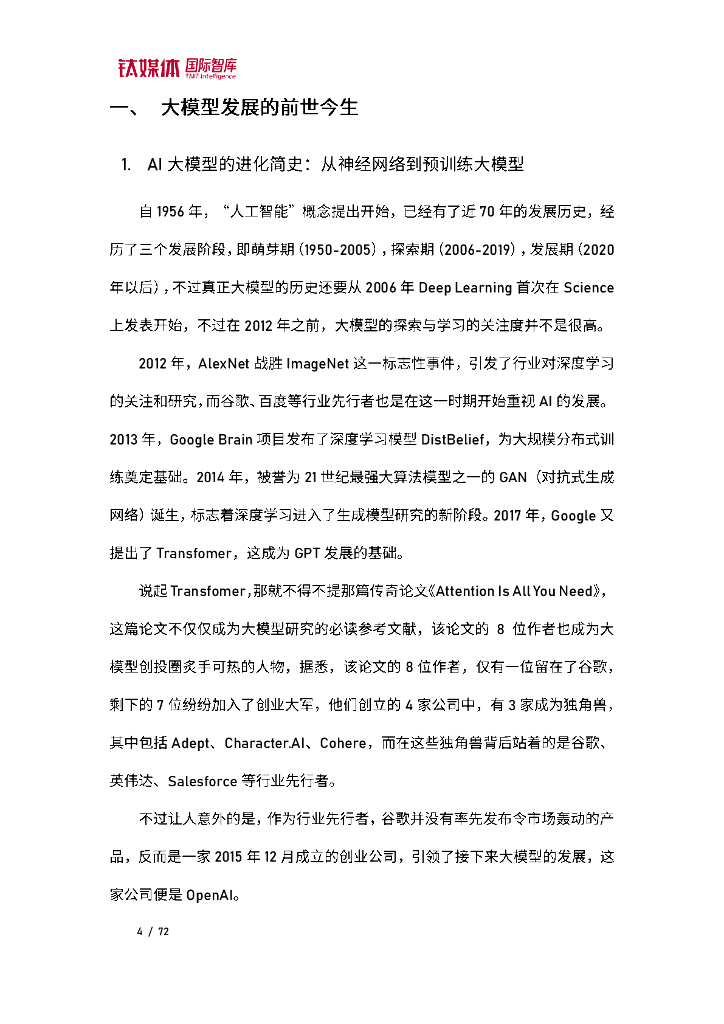 钛媒体 国际智库
TMT Intelligence

一、 大模型发展的前世今生

1. AI 大模型的进化简史：从神经网络到预训练大模型

自 1956 年，“人工智能”概念提出开始，已经有了近 70 年的发展历史，经历了三个发展阶段，即萌芽期（1950-2005），探索期（2006-2019），发展期（2020 年以后），不过真正大模型的历史还要从 2006 年 Deep Learning 首次在 Science 上发表开始，不过在 2012 年之前，大模型的探索与学习的关注度并不是很高。

2012 年，AlexNet 战胜 ImageNet 这一标志性事件，引发了行业对深度学习的关注和研究，而谷歌、百度等行业先行者也是在这一时期开始重视 AI 的发展。2013 年，Google Brain 项目发布了深度学习模型 DistBelief，为大规模分布式训练奠定基础。2014 年，被誉为 21 世纪最强大算法模型之一的 GAN（对抗式生成网络）诞生，标志着深度学习进入了生成模型研究的新阶段。2017 年，Google 又提出了 Transfomer，这成为 GPT 发展的基础。

说起 Transfomer，那就不得不提那篇传奇论文《Attention Is All You Need》，这篇论文不仅仅成为大模型研究的必读参考文献，该论文的 8 位作者也成为大模型创投圈炙手可热的人物，据悉，该论文的 8 位作者，仅有一位留在了谷歌，剩下的 7 位纷纷加入了创业大军，他们创立的 4 家公司中，有 3 家成为独角兽，其中包括 Adept、Character.AI、Cohere，而在这些独角兽背后站着的是谷歌、英伟达、Salesforce 等行业先行者。

不过让人意外的是，作为行业先行者，谷歌并没有率先发布令市场轰动的产品，反而是一家 2015 年 12 月成立的创业公司，引领了接下来大模型的发展，这家公司便是 OpenAI。

4 / 72